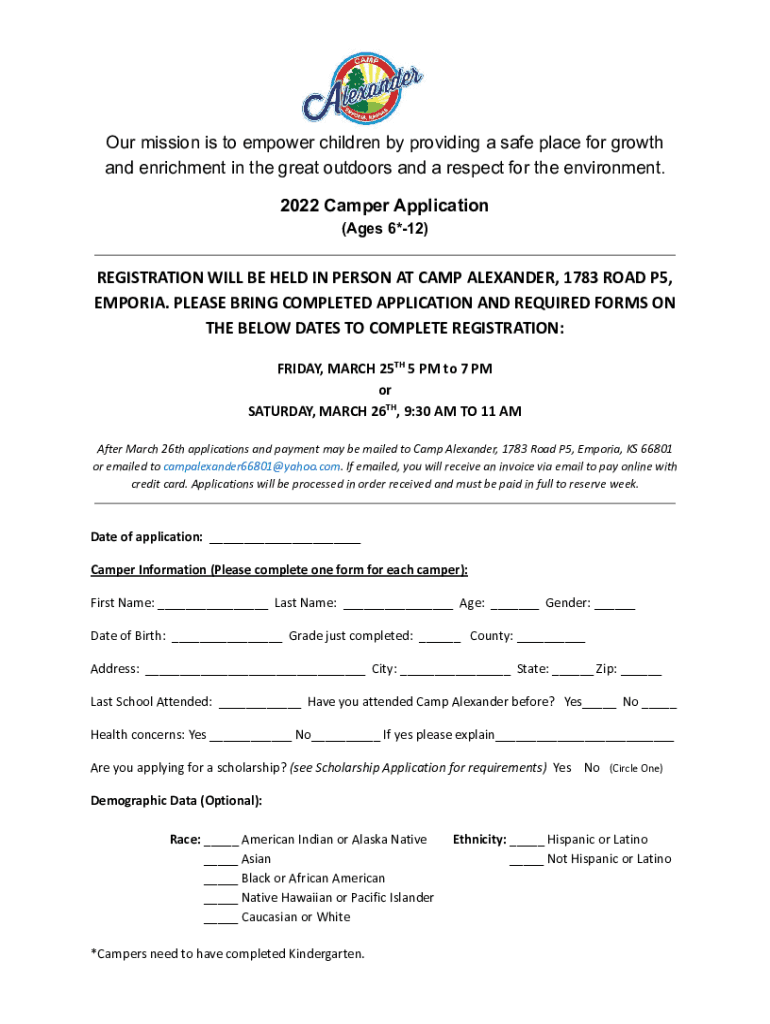 CAMP
Alexander
EMPORIA, KANSAS

Our mission is to empower children by providing a safe place for growth and enrichment in the great outdoors and a respect for the environment.

2022 Camper Application
(Ages 6*-12)

REGISTRATION WILL BE HELD IN PERSON AT CAMP ALEXANDER, 1783 ROAD P5, EMPORIA. PLEASE BRING COMPLETED APPLICATION AND REQUIRED FORMS ON THE BELOW DATES TO COMPLETE REGISTRATION:

FRIDAY, MARCH 25$^{TH}$ 5 PM to 7 PM
or
SATURDAY, MARCH 26$^{TH}$, 9:30 AM TO 11 AM

After March 26th applications and payment may be mailed to Camp Alexander, 1783 Road P5, Emporia, KS 66801 or emailed to campalexander66801@yahoo.com. If emailed, you will receive an invoice via email to pay online with credit card. Applications will be processed in order received and must be paid in full to reserve week.

Date of application: ______________________

Camper Information (Please complete one form for each camper):

First Name: ________________ Last Name: ________________ Age: _______ Gender: ______

Date of Birth: ________________ Grade just completed: ______ County: __________

Address: ________________________________ City: ________________ State: ______ Zip: ______

Last School Attended: ____________ Have you attended Camp Alexander before? Yes_____ No _____

Health concerns: Yes ____________ No__________ If yes please explain__________________________

Are you applying for a scholarship? (see Scholarship Application for requirements) Yes No (Circle One)

Demographic Data (Optional):

Race: _____ American Indian or Alaska Native
_____ Asian
_____ Black or African American
_____ Native Hawaiian or Pacific Islander
_____ Caucasian or White

Ethnicity: _____ Hispanic or Latino
_____ Not Hispanic or Latino

*Campers need to have completed Kindergarten.